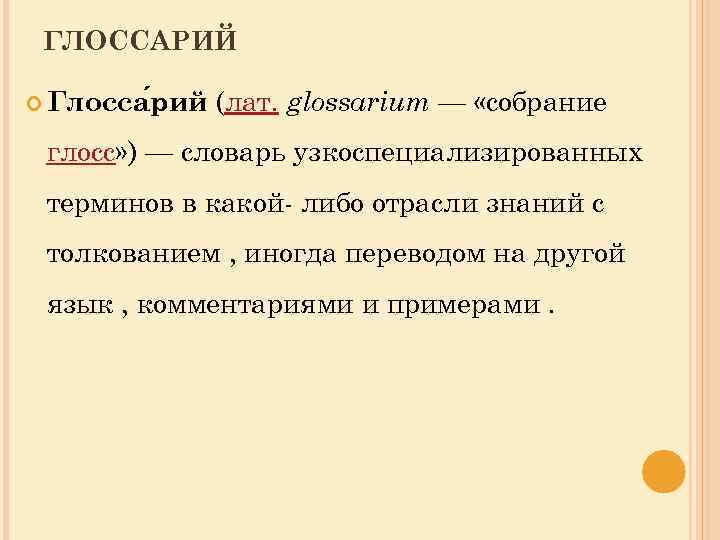 ГЛОССАРИЙ

• Глосса́рий (лат. glossarium — «собрание глосс») — словарь узкоспециализированных терминов в какой- либо отрасли знаний с толкованием , иногда переводом на другой язык , комментариями и примерами .